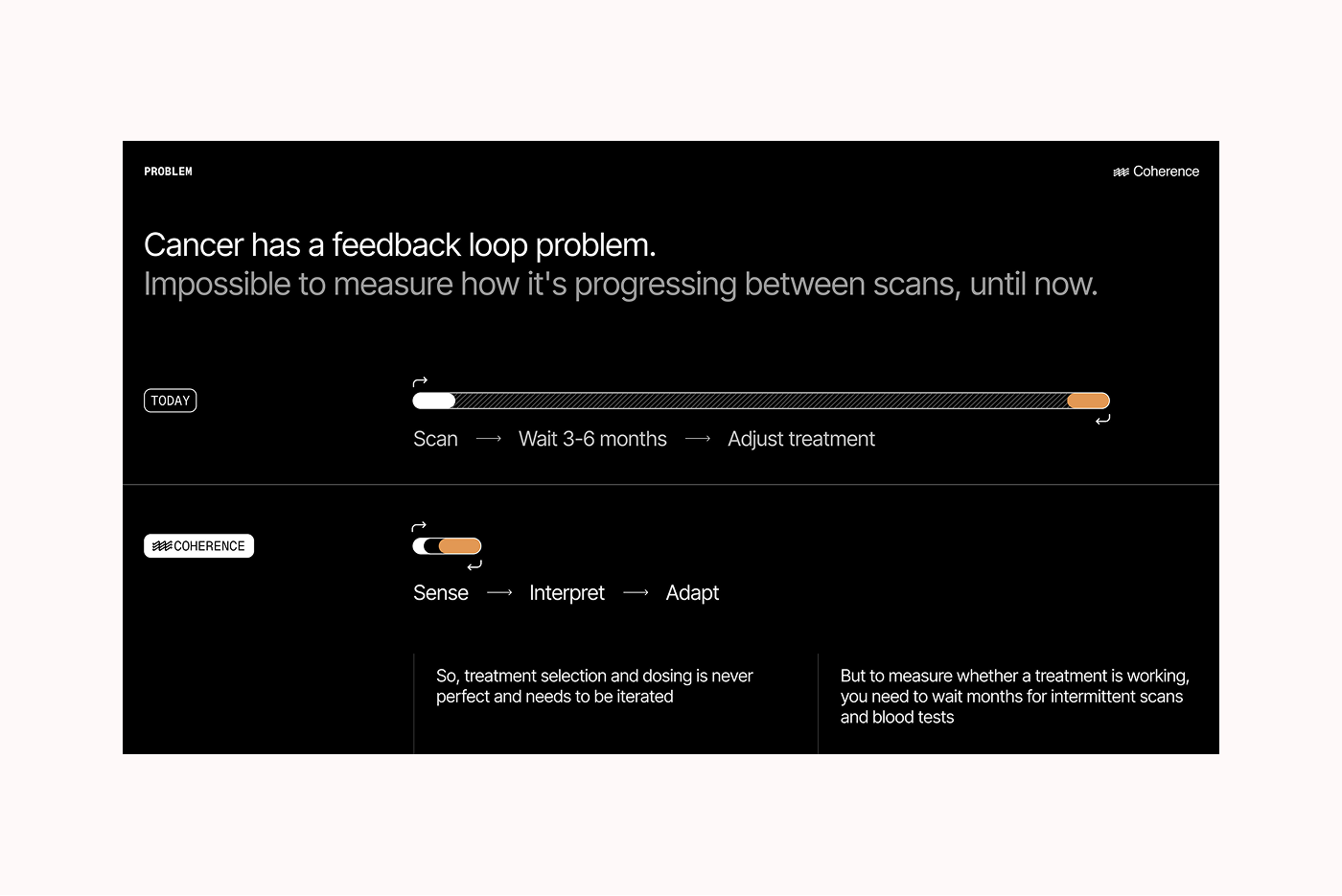 PROBLEM

Coherence

Cancer has a feedback loop problem.
Impossible to measure how it's progressing between scans, until now.

TODAY

Scan ⟶ Wait 3-6 months ⟶ Adjust treatment

COHERENCE

Sense ⟶ Interpret ⟶ Adapt

So, treatment selection and dosing is never perfect and needs to be iterated

But to measure whether a treatment is working, you need to wait months for intermittent scans and blood tests